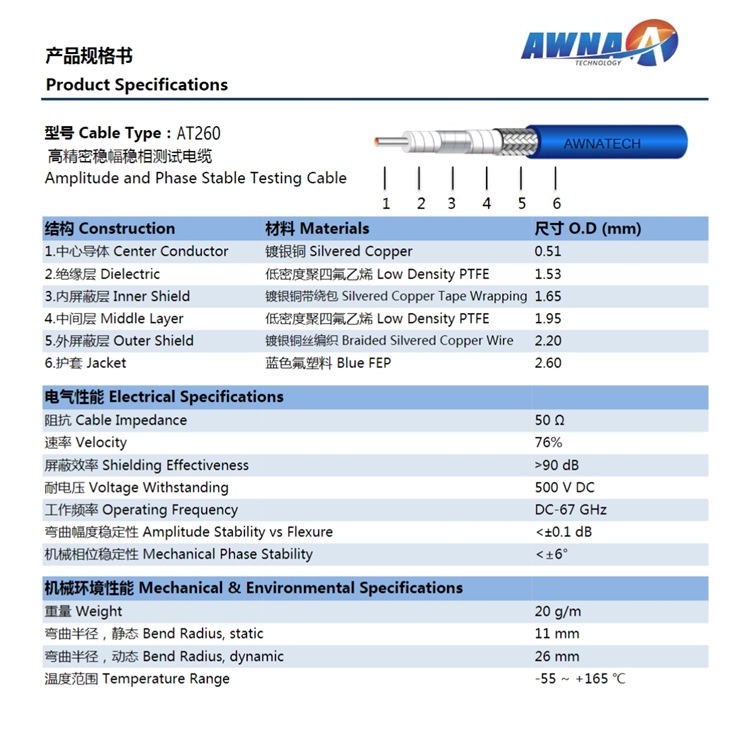 产品规格书
Product Specifications

AWNA
TECHNOLOGY

型号 Cable Type：AT260
高精密稳幅稳相测试电缆
Amplitude and Phase Stable Testing Cable

AWNATECH

1 2 3 4 5 6

| 结构 Construction | 材料 Materials | 尺寸 O.D (mm) |
|---|---|---|
| 1.中心导体 Center Conductor | 镀银铜 Silvered Copper | 0.51 |
| 2.绝缘层 Dielectric | 低密度聚四氟乙烯 Low Density PTFE | 1.53 |
| 3.内屏蔽层 Inner Shield | 镀银铜带绕包 Silvered Copper Tape Wrapping | 1.65 |
| 4.中间层 Middle Layer | 低密度聚四氟乙烯 Low Density PTFE | 1.95 |
| 5.外屏蔽层 Outer Shield | 镀银铜丝编织 Braided Silvered Copper Wire | 2.20 |
| 6.护套 Jacket | 蓝色氟塑料 Blue FEP | 2.60 |

| 电气性能 Electrical Specifications | |
|---|---|
| 阻抗 Cable Impedance | 50 Ω |
| 速率 Velocity | 76% |
| 屏蔽效率 Shielding Effectiveness | >90 dB |
| 耐电压 Voltage Withstanding | 500 V DC |
| 工作频率 Operating Frequency | DC-67 GHz |
| 弯曲幅度稳定性 Amplitude Stability vs Flexure | <±0.1 dB |
| 机械相位稳定性 Mechanical Phase Stability | <±6° |

| 机械环境性能 Mechanical & Environmental Specifications | |
|---|---|
| 重量 Weight | 20 g/m |
| 弯曲半径，静态 Bend Radius, static | 11 mm |
| 弯曲半径，动态 Bend Radius, dynamic | 26 mm |
| 温度范围 Temperature Range | -55 ~ +165 ℃ |